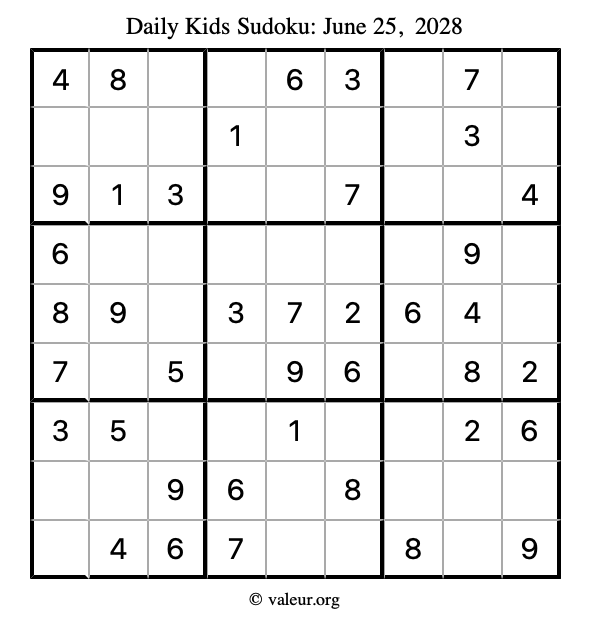 Daily Kids Sudoku: June 25, 2028

| 4 | 8 |  |  | 6 | 3 |  | 7 |  |
|---|---|---|---|---|---|---|---|---|
|  |  |  | 1 |  |  |  | 3 |  |
| 9 | 1 | 3 |  |  | 7 |  |  | 4 |
| 6 |  |  |  |  |  |  | 9 |  |
| 8 | 9 |  | 3 | 7 | 2 | 6 | 4 |  |
| 7 |  | 5 |  | 9 | 6 |  | 8 | 2 |
| 3 | 5 |  |  | 1 |  |  | 2 | 6 |
|  |  | 9 | 6 |  | 8 |  |  |  |
|  | 4 | 6 | 7 |  |  | 8 |  | 9 |

© valeur.org